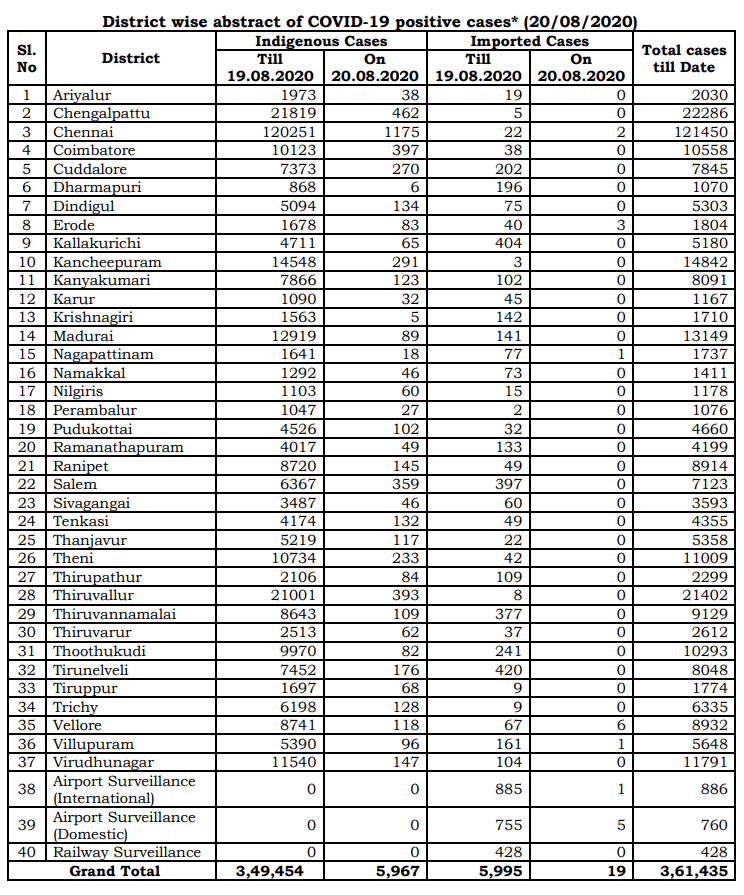 District wise abstract of COVID-19 positive cases* (20/08/2020)

| Sl. No | District | Indigenous Cases Till 19.08.2020 | Indigenous Cases On 20.08.2020 | Imported Cases Till 19.08.2020 | Imported Cases On 20.08.2020 | Total cases till Date |
|---|---|---|---|---|---|---|
| 1 | Ariyalur | 1973 | 38 | 19 | 0 | 2030 |
| 2 | Chengalpattu | 21819 | 462 | 5 | 0 | 22286 |
| 3 | Chennai | 120251 | 1175 | 22 | 2 | 121450 |
| 4 | Coimbatore | 10123 | 397 | 38 | 0 | 10558 |
| 5 | Cuddalore | 7373 | 270 | 202 | 0 | 7845 |
| 6 | Dharmapuri | 868 | 6 | 196 | 0 | 1070 |
| 7 | Dindigul | 5094 | 134 | 75 | 0 | 5303 |
| 8 | Erode | 1678 | 83 | 40 | 3 | 1804 |
| 9 | Kallakurichi | 4711 | 65 | 404 | 0 | 5180 |
| 10 | Kancheepuram | 14548 | 291 | 3 | 0 | 14842 |
| 11 | Kanyakumari | 7866 | 123 | 102 | 0 | 8091 |
| 12 | Karur | 1090 | 32 | 45 | 0 | 1167 |
| 13 | Krishnagiri | 1563 | 5 | 142 | 0 | 1710 |
| 14 | Madurai | 12919 | 89 | 141 | 0 | 13149 |
| 15 | Nagapattinam | 1641 | 18 | 77 | 1 | 1737 |
| 16 | Namakkal | 1292 | 46 | 73 | 0 | 1411 |
| 17 | Nilgiris | 1103 | 60 | 15 | 0 | 1178 |
| 18 | Perambalur | 1047 | 27 | 2 | 0 | 1076 |
| 19 | Pudukottai | 4526 | 102 | 32 | 0 | 4660 |
| 20 | Ramanathapuram | 4017 | 49 | 133 | 0 | 4199 |
| 21 | Ranipet | 8720 | 145 | 49 | 0 | 8914 |
| 22 | Salem | 6367 | 359 | 397 | 0 | 7123 |
| 23 | Sivagangai | 3487 | 46 | 60 | 0 | 3593 |
| 24 | Tenkasi | 4174 | 132 | 49 | 0 | 4355 |
| 25 | Thanjavur | 5219 | 117 | 22 | 0 | 5358 |
| 26 | Theni | 10734 | 233 | 42 | 0 | 11009 |
| 27 | Thirupathur | 2106 | 84 | 109 | 0 | 2299 |
| 28 | Thiruvallur | 21001 | 393 | 8 | 0 | 21402 |
| 29 | Thiruvannamalai | 8643 | 109 | 377 | 0 | 9129 |
| 30 | Thiruvarur | 2513 | 62 | 37 | 0 | 2612 |
| 31 | Thoothukudi | 9970 | 82 | 241 | 0 | 10293 |
| 32 | Tirunelveli | 7452 | 176 | 420 | 0 | 8048 |
| 33 | Tiruppur | 1697 | 68 | 9 | 0 | 1774 |
| 34 | Trichy | 6198 | 128 | 9 | 0 | 6335 |
| 35 | Vellore | 8741 | 118 | 67 | 6 | 8932 |
| 36 | Villupuram | 5390 | 96 | 161 | 1 | 5648 |
| 37 | Virudhunagar | 11540 | 147 | 104 | 0 | 11791 |
| 38 | Airport Surveillance (International) | 0 | 0 | 885 | 1 | 886 |
| 39 | Airport Surveillance (Domestic) | 0 | 0 | 755 | 5 | 760 |
| 40 | Railway Surveillance | 0 | 0 | 428 | 0 | 428 |
| | Grand Total | 3,49,454 | 5,967 | 5,995 | 19 | 3,61,435 |